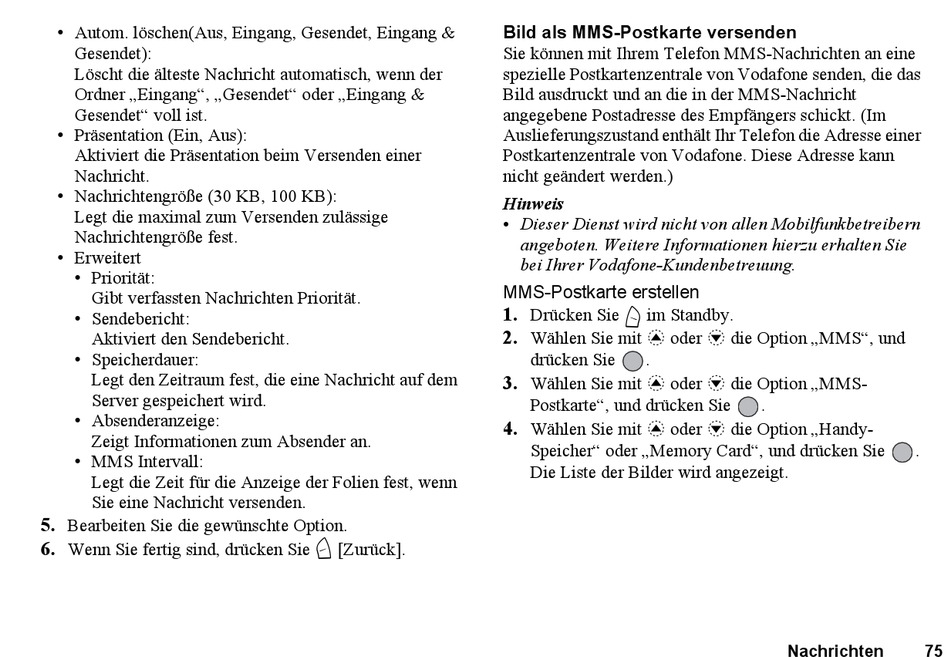 • Autom. löschen(Aus, Eingang, Gesendet, Eingang & Gesendet):
Löscht die älteste Nachricht automatisch, wenn der Ordner „Eingang“, „Gesendet“ oder „Eingang & Gesendet“ voll ist.
• Präsentation (Ein, Aus):
Aktiviert die Präsentation beim Versenden einer Nachricht.
• Nachrichtengröße (30 KB, 100 KB):
Legt die maximal zum Versenden zulässige Nachrichtengröße fest.
• Erweitert
• Priorität:
Gibt verfassten Nachrichten Priorität.
• Sendebericht:
Aktiviert den Sendebericht.
• Speicherdauer:
Legt den Zeitraum fest, die eine Nachricht auf dem Server gespeichert wird.
• Absenderanzeige:
Zeigt Informationen zum Absender an.
• MMS Intervall:
Legt die Zeit für die Anzeige der Folien fest, wenn Sie eine Nachricht versenden.
5. Bearbeiten Sie die gewünschte Option.
6. Wenn Sie fertig sind, drücken Sie [Zurück].

Bild als MMS-Postkarte versenden
Sie können mit Ihrem Telefon MMS-Nachrichten an eine spezielle Postkartenzentrale von Vodafone senden, die das Bild ausdruckt und an die in der MMS-Nachricht angegebene Postadresse des Empfängers schickt. (Im Auslieferungszustand enthält Ihr Telefon die Adresse einer Postkartenzentrale von Vodafone. Diese Adresse kann nicht geändert werden.)

Hinweis
• Dieser Dienst wird nicht von allen Mobilfunkbetreibern angeboten. Weitere Informationen hierzu erhalten Sie bei Ihrer Vodafone-Kundenbetreuung.

MMS-Postkarte erstellen
1. Drücken Sie im Standby.
2. Wählen Sie mit oder die Option „MMS“, und drücken Sie .
3. Wählen Sie mit oder die Option „MMS-Postkarte“, und drücken Sie .
4. Wählen Sie mit oder die Option „Handy-Speicher“ oder „Memory Card“, und drücken Sie . Die Liste der Bilder wird angezeigt.

Nachrichten 75